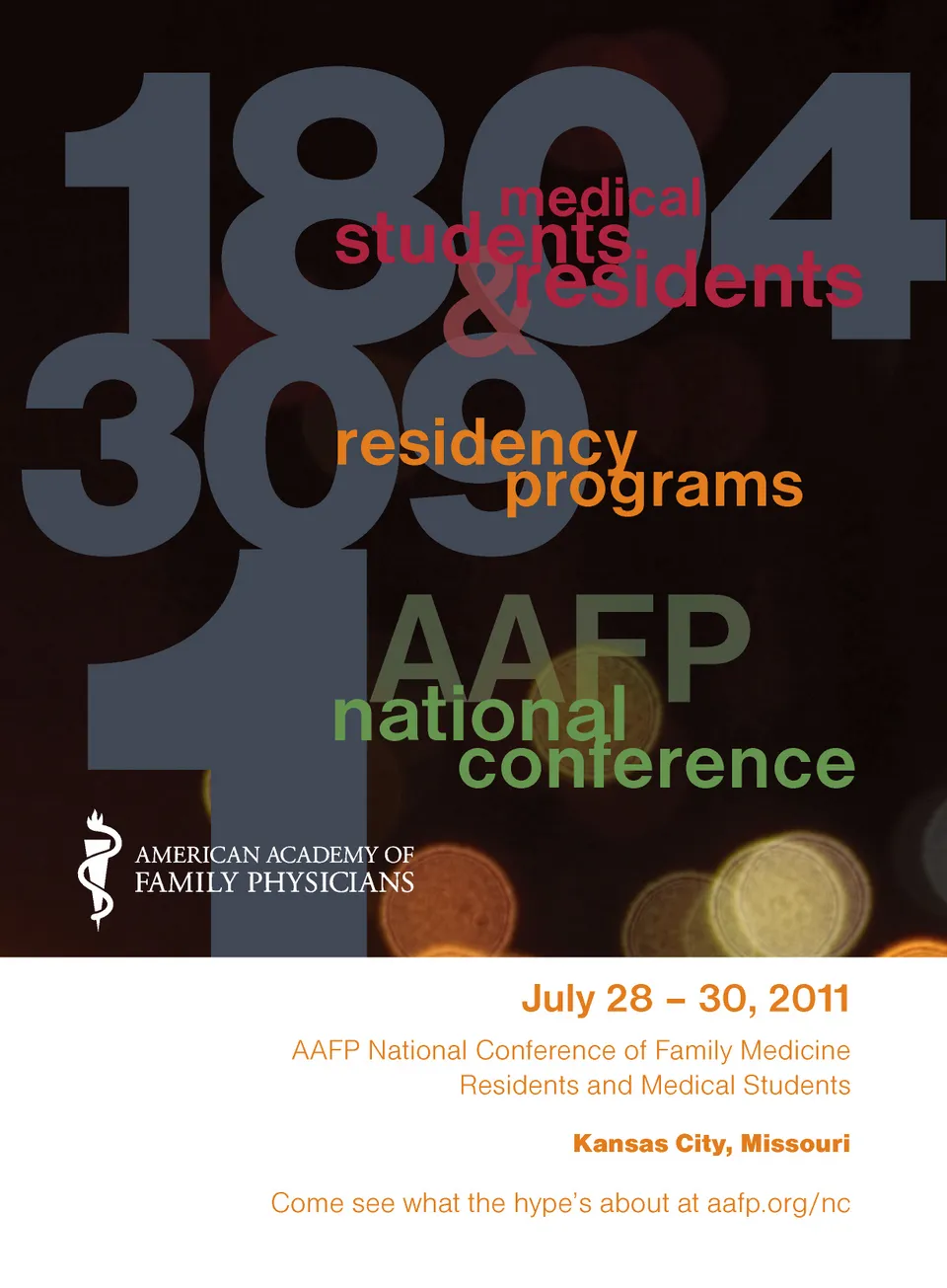 1804

medical students & residents

309

residency programs

1

AAFP national conference

AMERICAN ACADEMY OF
FAMILY PHYSICIANS

July 28 – 30, 2011

AAFP National Conference of Family Medicine
Residents and Medical Students

Kansas City, Missouri

Come see what the hype's about at aafp.org/nc